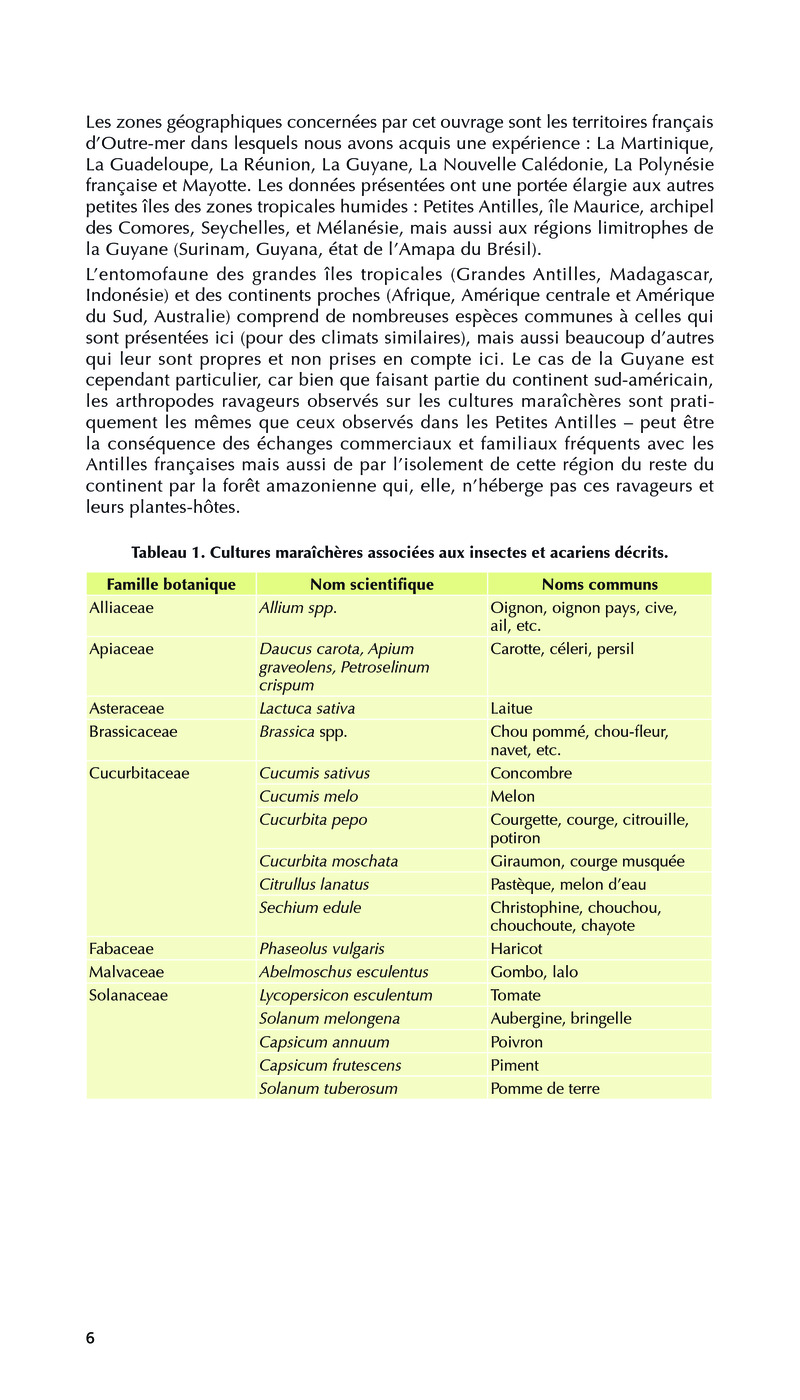 Les zones géographiques concernées par cet ouvrage sont les territoires français d'Outre-mer dans lesquels nous avons acquis une expérience : La Martinique, La Guadeloupe, La Réunion, La Guyane, La Nouvelle Calédonie, La Polynésie française et Mayotte. Les données présentées ont une portée élargie aux autres petites îles des zones tropicales humides : Petites Antilles, île Maurice, archipel des Comores, Seychelles, et Mélanésie, mais aussi aux régions limitrophes de la Guyane (Surinam, Guyana, état de l'Amapa du Brésil).

L'entomofaune des grandes îles tropicales (Grandes Antilles, Madagascar, Indonésie) et des continents proches (Afrique, Amérique centrale et Amérique du Sud, Australie) comprend de nombreuses espèces communes à celles qui sont présentées ici (pour des climats similaires), mais aussi beaucoup d'autres qui leur sont propres et non prises en compte ici. Le cas de la Guyane est cependant particulier, car bien que faisant partie du continent sud-américain, les arthropodes ravageurs observés sur les cultures maraîchères sont pratiquement les mêmes que ceux observés dans les Petites Antilles – peut être la conséquence des échanges commerciaux et familiaux fréquents avec les Antilles françaises mais aussi de par l'isolement de cette région du reste du continent par la forêt amazonienne qui, elle, n'héberge pas ces ravageurs et leurs plantes-hôtes.

Tableau 1. Cultures maraîchères associées aux insectes et acariens décrits.

| Famille botanique | Nom scientifique | Noms communs |
|---|---|---|
| Alliaceae | Allium spp. | Oignon, oignon pays, cive, ail, etc. |
| Apiaceae | Daucus carota, Apium graveolens, Petroselinum crispum | Carotte, céleri, persil |
| Asteraceae | Lactuca sativa | Laitue |
| Brassicaceae | Brassica spp. | Chou pommé, chou-fleur, navet, etc. |
| Cucurbitaceae | Cucumis sativus | Concombre |
| | Cucumis melo | Melon |
| | Cucurbita pepo | Courgette, courge, citrouille, potiron |
| | Cucurbita moschata | Giraumon, courge musquée |
| | Citrullus lanatus | Pastèque, melon d'eau |
| | Sechium edule | Christophine, chouchou, chouchoute, chayote |
| Fabaceae | Phaseolus vulgaris | Haricot |
| Malvaceae | Abelmoschus esculentus | Gombo, lalo |
| Solanaceae | Lycopersicon esculentum | Tomate |
| | Solanum melongena | Aubergine, bringelle |
| | Capsicum annuum | Poivron |
| | Capsicum frutescens | Piment |
| | Solanum tuberosum | Pomme de terre |

6